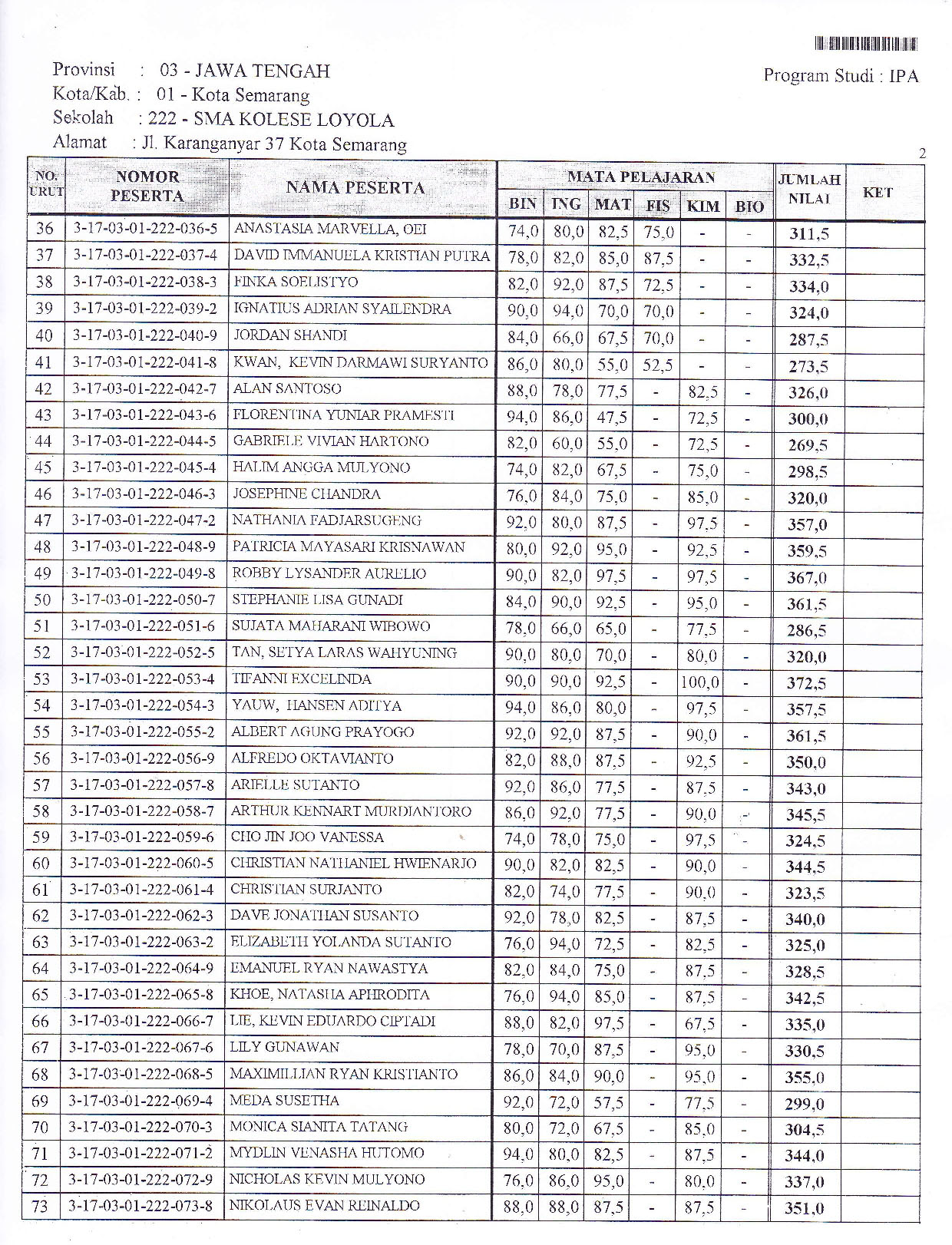 Provinsi : 03 - JAWA TENGAH
Kota/Kab. : 01 - Kota Semarang
Sekolah : 222 - SMA KOLESE LOYOLA
Alamat : Jl. Karanganyar 37 Kota Semarang

Program Studi : IPA

2

| NO. URUT | NOMOR PESERTA | NAMA PESERTA | BIN | ING | MAT | FIS | KIM | BIO | JUMLAH NILAI | KET |
|---|---|---|---|---|---|---|---|---|---|---|
| 36 | 3-17-03-01-222-036-5 | ANASTASIA MARVELLA, OEI | 74,0 | 80,0 | 82,5 | 75,0 | - | - | 311,5 | |
| 37 | 3-17-03-01-222-037-4 | DAVID IMMANUELA KRISTIAN PUTRA | 78,0 | 82,0 | 85,0 | 87,5 | - | - | 332,5 | |
| 38 | 3-17-03-01-222-038-3 | FINKA SOELISTYO | 82,0 | 92,0 | 87,5 | 72,5 | - | - | 334,0 | |
| 39 | 3-17-03-01-222-039-2 | IGNATIUS ADRIAN SYAILENDRA | 90,0 | 94,0 | 70,0 | 70,0 | - | - | 324,0 | |
| 40 | 3-17-03-01-222-040-9 | JORDAN SHANDI | 84,0 | 66,0 | 67,5 | 70,0 | - | - | 287,5 | |
| 41 | 3-17-03-01-222-041-8 | KWAN, KEVIN DARMAWI SURYANTO | 86,0 | 80,0 | 55,0 | 52,5 | - | - | 273,5 | |
| 42 | 3-17-03-01-222-042-7 | ALAN SANTOSO | 88,0 | 78,0 | 77,5 | - | 82,5 | - | 326,0 | |
| 43 | 3-17-03-01-222-043-6 | FLORENTINA YUNIAR PRAMESTI | 94,0 | 86,0 | 47,5 | - | 72,5 | - | 300,0 | |
| 44 | 3-17-03-01-222-044-5 | GABRIELE VIVIAN HARTONO | 82,0 | 60,0 | 55,0 | - | 72,5 | - | 269,5 | |
| 45 | 3-17-03-01-222-045-4 | HALIM ANGGA MULYONO | 74,0 | 82,0 | 67,5 | - | 75,0 | - | 298,5 | |
| 46 | 3-17-03-01-222-046-3 | JOSEPHINE CHANDRA | 76,0 | 84,0 | 75,0 | - | 85,0 | - | 320,0 | |
| 47 | 3-17-03-01-222-047-2 | NATHANIA FADJARSUGENG | 92,0 | 80,0 | 87,5 | - | 97,5 | - | 357,0 | |
| 48 | 3-17-03-01-222-048-9 | PATRICIA MAYASARI KRISNAWAN | 80,0 | 92,0 | 95,0 | - | 92,5 | - | 359,5 | |
| 49 | 3-17-03-01-222-049-8 | ROBBY LYSANDER AURELIO | 90,0 | 82,0 | 97,5 | - | 97,5 | - | 367,0 | |
| 50 | 3-17-03-01-222-050-7 | STEPHANIE LISA GUNADI | 84,0 | 90,0 | 92,5 | - | 95,0 | - | 361,5 | |
| 51 | 3-17-03-01-222-051-6 | SUJATA MAHARANI WIBOWO | 78,0 | 66,0 | 65,0 | - | 77,5 | - | 286,5 | |
| 52 | 3-17-03-01-222-052-5 | TAN, SETYA LARAS WAHYUNING | 90,0 | 80,0 | 70,0 | - | 80,0 | - | 320,0 | |
| 53 | 3-17-03-01-222-053-4 | TIFANNI EXCELINDA | 90,0 | 90,0 | 92,5 | - | 100,0 | - | 372,5 | |
| 54 | 3-17-03-01-222-054-3 | YAUW, HANSEN ADITYA | 94,0 | 86,0 | 80,0 | - | 97,5 | - | 357,5 | |
| 55 | 3-17-03-01-222-055-2 | ALBERT AGUNG PRAYOGO | 92,0 | 92,0 | 87,5 | - | 90,0 | - | 361,5 | |
| 56 | 3-17-03-01-222-056-9 | ALFREDO OKTAVIANTO | 82,0 | 88,0 | 87,5 | - | 92,5 | - | 350,0 | |
| 57 | 3-17-03-01-222-057-8 | ARIELLE SUTANTO | 92,0 | 86,0 | 77,5 | - | 87,5 | - | 343,0 | |
| 58 | 3-17-03-01-222-058-7 | ARTHUR KENNART MURDIANTORO | 86,0 | 92,0 | 77,5 | - | 90,0 | - | 345,5 | |
| 59 | 3-17-03-01-222-059-6 | CHO JIN JOO VANESSA | 74,0 | 78,0 | 75,0 | - | 97,5 | - | 324,5 | |
| 60 | 3-17-03-01-222-060-5 | CHRISTIAN NATHANIEL HWIENARJO | 90,0 | 82,0 | 82,5 | - | 90,0 | - | 344,5 | |
| 61 | 3-17-03-01-222-061-4 | CHRISTIAN SURJANTO | 82,0 | 74,0 | 77,5 | - | 90,0 | - | 323,5 | |
| 62 | 3-17-03-01-222-062-3 | DAVE JONATHAN SUSANTO | 92,0 | 78,0 | 82,5 | - | 87,5 | - | 340,0 | |
| 63 | 3-17-03-01-222-063-2 | ELIZABETH YOLANDA SUTANTO | 76,0 | 94,0 | 72,5 | - | 82,5 | - | 325,0 | |
| 64 | 3-17-03-01-222-064-9 | EMANUEL RYAN NAWASTYA | 82,0 | 84,0 | 75,0 | - | 87,5 | - | 328,5 | |
| 65 | 3-17-03-01-222-065-8 | KHOE, NATASHA APHRODITA | 76,0 | 94,0 | 85,0 | - | 87,5 | - | 342,5 | |
| 66 | 3-17-03-01-222-066-7 | LIE, KEVIN EDUARDO CIPTADI | 88,0 | 82,0 | 97,5 | - | 67,5 | - | 335,0 | |
| 67 | 3-17-03-01-222-067-6 | LILY GUNAWAN | 78,0 | 70,0 | 87,5 | - | 95,0 | - | 330,5 | |
| 68 | 3-17-03-01-222-068-5 | MAXIMILLIAN RYAN KRISTIANTO | 86,0 | 84,0 | 90,0 | - | 95,0 | - | 355,0 | |
| 69 | 3-17-03-01-222-069-4 | MEDA SUSETHA | 92,0 | 72,0 | 57,5 | - | 77,5 | - | 299,0 | |
| 70 | 3-17-03-01-222-070-3 | MONICA SIANITA TATANG | 80,0 | 72,0 | 67,5 | - | 85,0 | - | 304,5 | |
| 71 | 3-17-03-01-222-071-2 | MYDLIN VENASHA HUTOMO | 94,0 | 80,0 | 82,5 | - | 87,5 | - | 344,0 | |
| 72 | 3-17-03-01-222-072-9 | NICHOLAS KEVIN MULYONO | 76,0 | 86,0 | 95,0 | - | 80,0 | - | 337,0 | |
| 73 | 3-17-03-01-222-073-8 | NIKOLAUS EVAN REINALDO | 88,0 | 88,0 | 87,5 | - | 87,5 | - | 351,0 | |